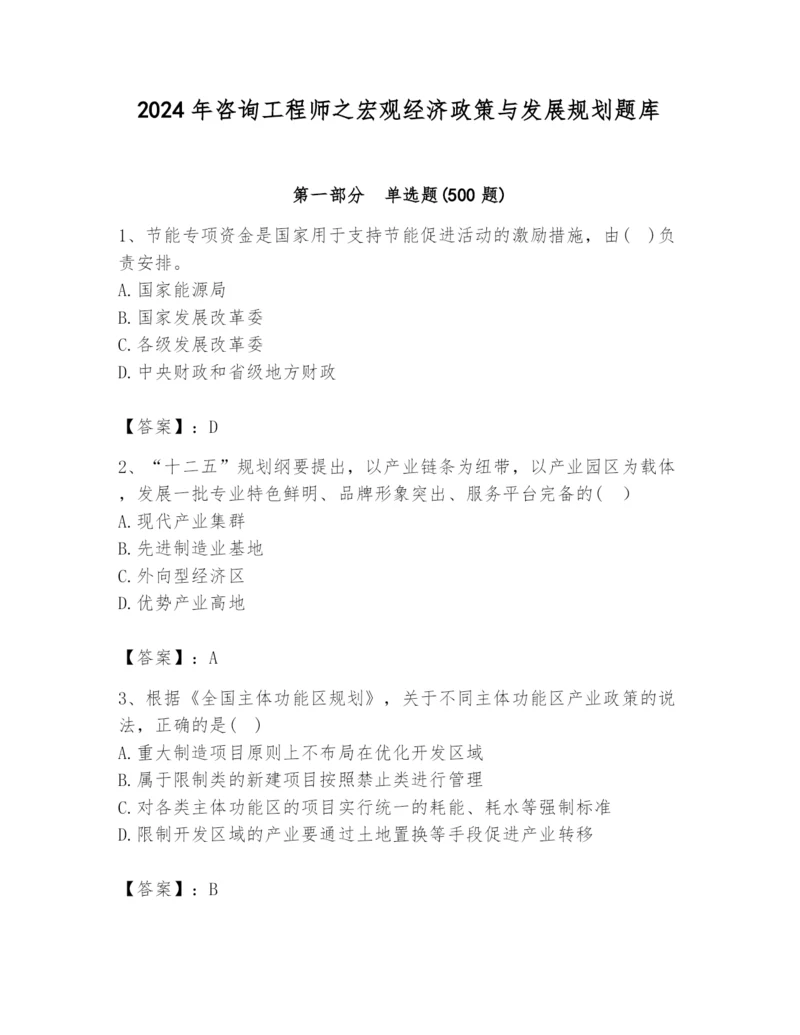 2024年咨询工程师之宏观经济政策与发展规划题库

第一部分 单选题(500题)

1、节能专项资金是国家用于支持节能促进活动的激励措施，由( )负责安排。
A.国家能源局
B.国家发展改革委
C.各级发展改革委
D.中央财政和省级地方财政

【答案】：D

2、“十二五”规划纲要提出，以产业链条为纽带，以产业园区为载体，发展一批专业特色鲜明、品牌形象突出、服务平台完备的( )
A.现代产业集群
B.先进制造业基地
C.外向型经济区
D.优势产业高地

【答案】：A

3、根据《全国主体功能区规划》，关于不同主体功能区产业政策的说法，正确的是( )
A.重大制造项目原则上不布局在优化开发区域
B.属于限制类的新建项目按照禁止类进行管理
C.对各类主体功能区的项目实行统一的耗能、耗水等强制标准
D.限制开发区域的产业要通过土地置换等手段促进产业转移

【答案】：B